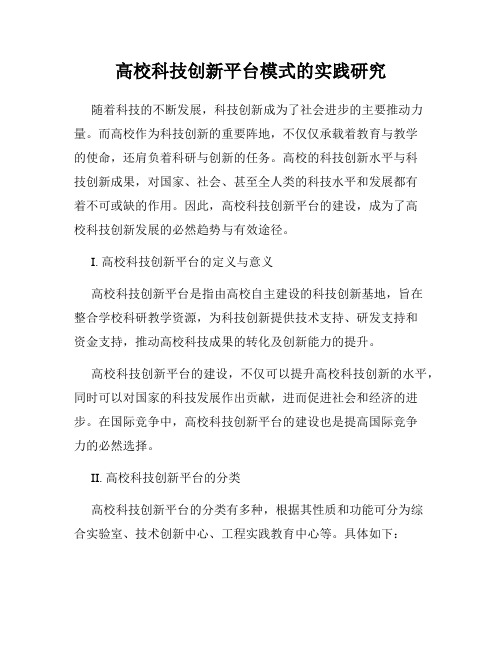 高校科技创新平台模式的实践研究

随着科技的不断发展，科技创新成为了社会进步的主要推动力量。而高校作为科技创新的重要阵地，不仅仅承载着教育与教学的使命，还肩负着科研与创新的任务。高校的科技创新水平与科技创新成果，对国家、社会、甚至全人类的科技水平和发展都有着不可或缺的作用。因此，高校科技创新平台的建设，成为了高校科技创新发展的必然趋势与有效途径。

I. 高校科技创新平台的定义与意义

高校科技创新平台是指由高校自主建设的科技创新基地，旨在整合学校科研教学资源，为科技创新提供技术支持、研发支持和资金支持，推动高校科技成果的转化及创新能力的提升。

高校科技创新平台的建设，不仅可以提升高校科技创新的水平，同时可以对国家的科技发展作出贡献，进而促进社会和经济的进步。在国际竞争中，高校科技创新平台的建设也是提高国际竞争力的必然选择。

II. 高校科技创新平台的分类

高校科技创新平台的分类有多种，根据其性质和功能可分为综合实验室、技术创新中心、工程实践教育中心等。具体如下：